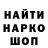 НАЙТИ
НАРКО
ШОП